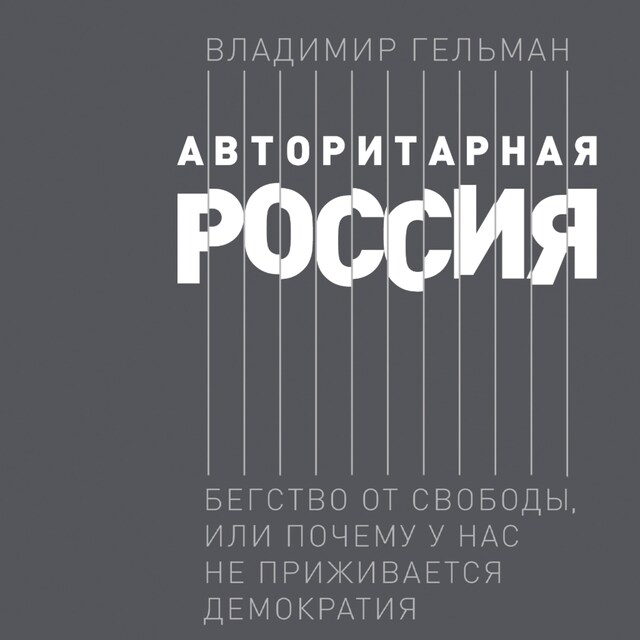 ВЛАДИМИР ГЕЛЬМАН

АВТОРИТАРНАЯ
РОССИЯ

БЕГСТВО ОТ СВОБОДЫ, ИЛИ ПОЧЕМУ У НАС НЕ ПРИЖИВАЕТСЯ ДЕМОКРАТИЯ